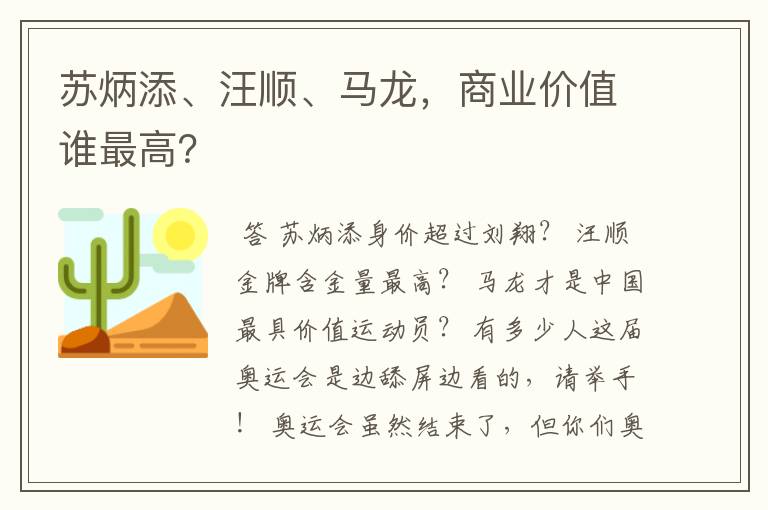 苏炳添、汪顺、马龙，商业价值谁最高？

答 苏炳添身价超过刘翔？ 汪顺金牌含金量最高？ 马龙才是中国最具价值运动员？ 有多少人这届奥运会是边舔屏边看的，请举手！ 奥运会虽然结束了，但你们奥